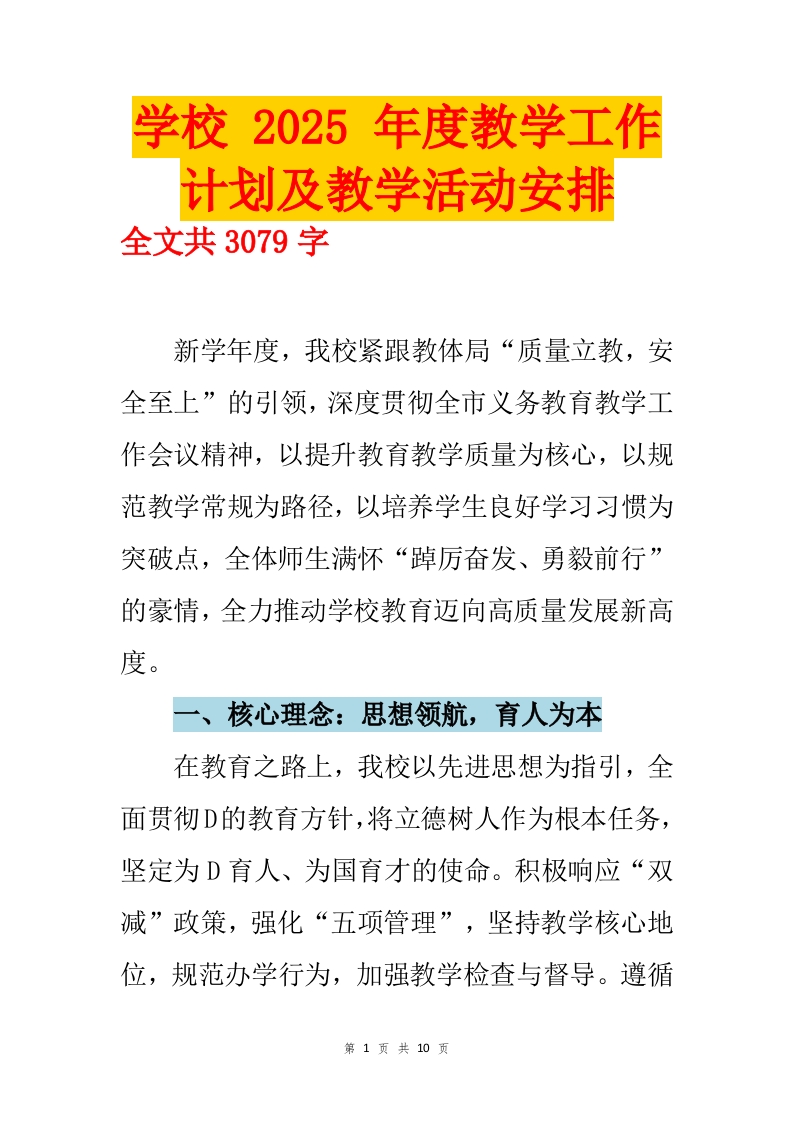 学校 2025 年度教学工作计划及教学活动安排

全文共 3079 字

新学年度，我校紧跟教体局“质量立教，安全至上”的引领，深度贯彻全市义务教育教学工作会议精神，以提升教育教学质量为核心，以规范教学常规为路径，以培养学生良好学习习惯为突破点，全体师生满怀“踔厉奋发、勇毅前行”的豪情，全力推动学校教育迈向高质量发展新高度。

一、核心理念：思想领航，育人为本

在教育之路上，我校以先进思想为指引，全面贯彻D的教育方针，将立德树人作为根本任务，坚定为D育人、为国育才的使命。积极响应“双减”政策，强化“五项管理”，坚持教学核心地位，规范办学行为，加强教学检查与督导。遵循

第 1 页 共 10 页